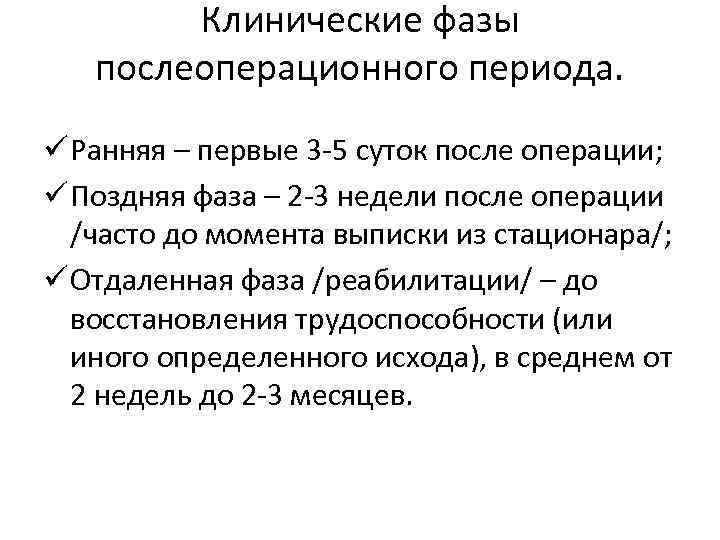 Клинические фазы послеоперационного периода.

✓ Ранняя – первые 3-5 суток после операции;

✓ Поздняя фаза – 2-3 недели после операции /часто до момента выписки из стационара/;

✓ Отдаленная фаза /реабилитации/ – до восстановления трудоспособности (или иного определенного исхода), в среднем от 2 недель до 2-3 месяцев.